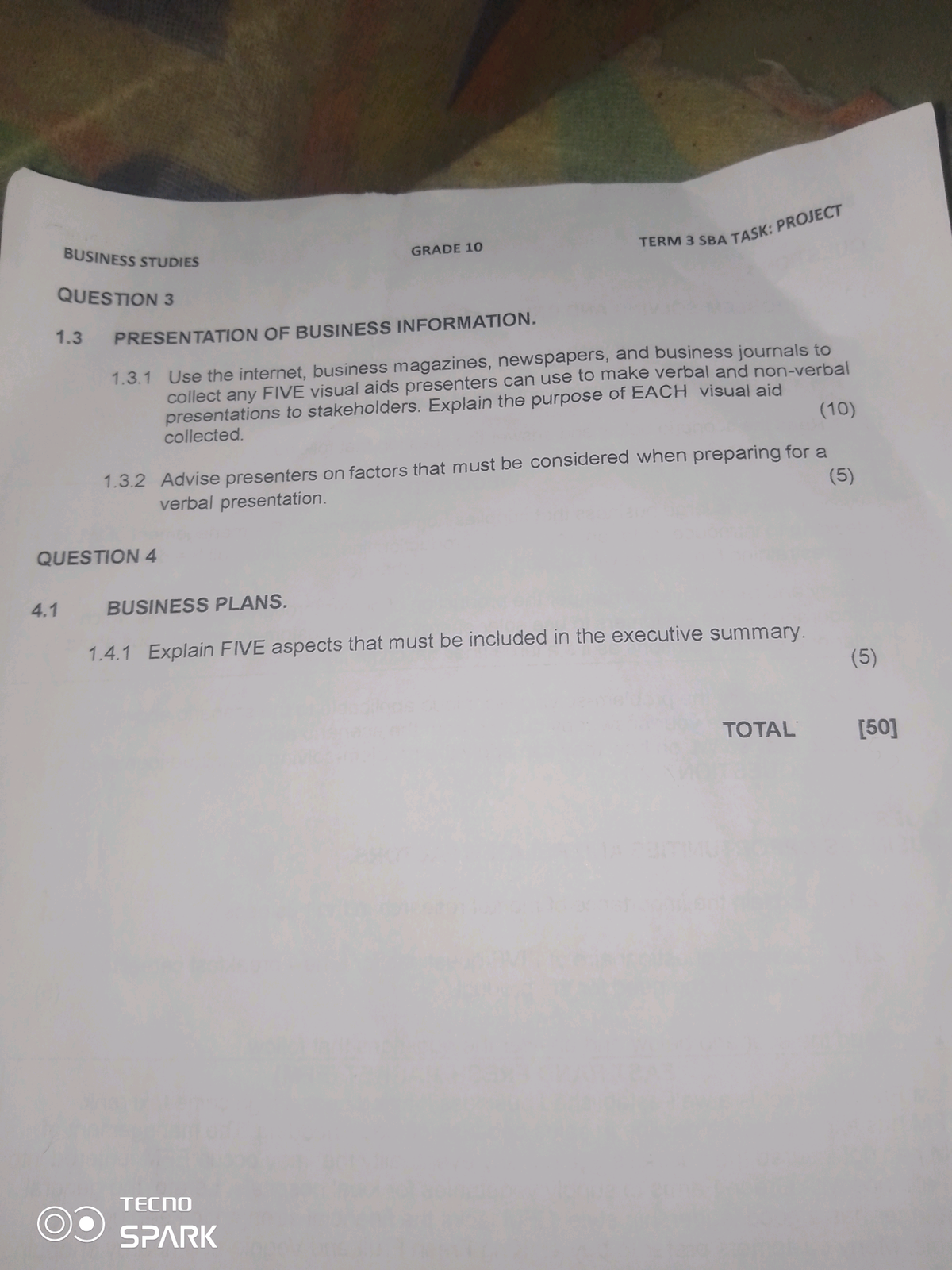 BUSINESS STUDIES GRADE 10 TERM 3 SBA TASK: PROJECT

QUESTION 3

1.3 PRESENTATION OF BUSINESS INFORMATION.

1.3.1 Use the internet, business magazines, newspapers, and business journals to collect any FIVE visual aids presenters can use to make verbal and non-verbal presentations to stakeholders. Explain the purpose of EACH visual aid collected. (10)

1.3.2 Advise presenters on factors that must be considered when preparing for a verbal presentation. (5)

QUESTION 4

4.1 BUSINESS PLANS.

1.4.1 Explain FIVE aspects that must be included in the executive summary. (5)

TOTAL [50]

TECNO SPARK